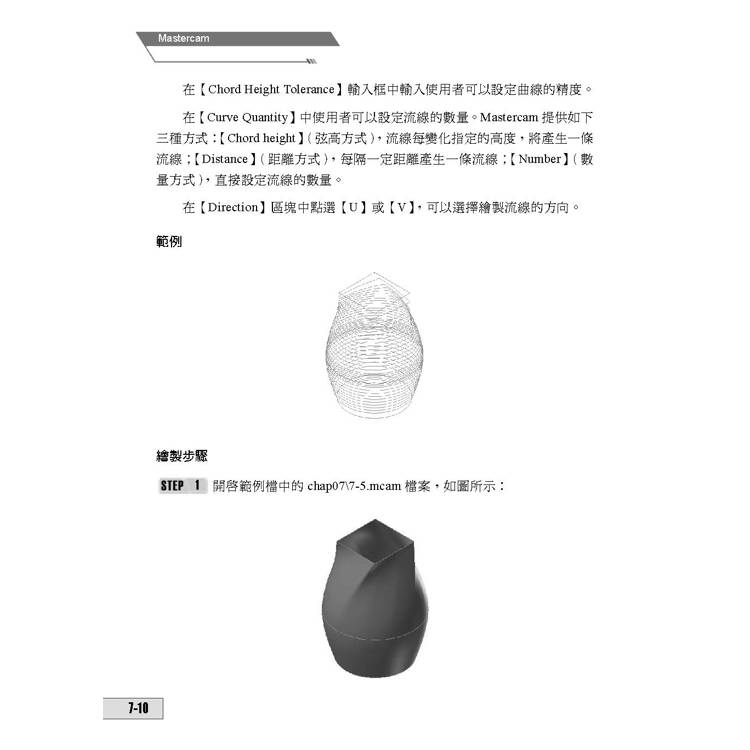 Mastercam

在【Chord Height Tolerance】輸入框中輸入使用者可以設定曲線的精度。

在【Curve Quantity】中使用者可以設定流線的數量。Mastercam 提供如下三種方式：【Chord height】(弦高方式)，流線每變化指定的高度，將產生一條流線；【Distance】(距離方式)，每隔一定距離產生一條流線；【Number】(數量方式)，直接設定流線的數量。

在【Direction】區塊中點選【U】或【V】，可以選擇繪製流線的方向。

範例

繪製步驟

STEP 1 開啓範例檔中的 chap07\7-5.mcam 檔案，如圖所示：

7-10